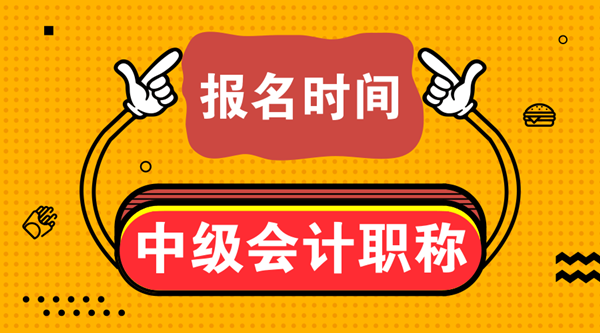 报名时间

中级会计职称